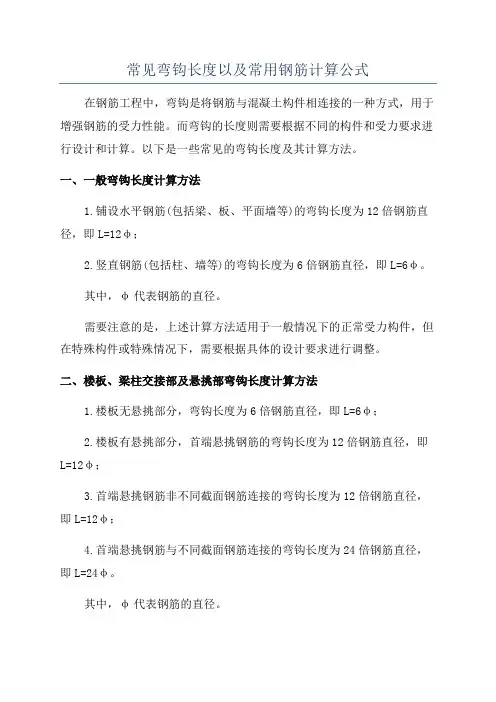 常见弯钩长度以及常用钢筋计算公式

在钢筋工程中，弯钩是将钢筋与混凝土构件相连接的一种方式，用于增强钢筋的受力性能。而弯钩的长度则需要根据不同的构件和受力要求进行设计和计算。以下是一些常见的弯钩长度及其计算方法。

一、一般弯钩长度计算方法

1.铺设水平钢筋(包括梁、板、平面墙等)的弯钩长度为12倍钢筋直径，即L=12φ；

2.竖直钢筋(包括柱、墙等)的弯钩长度为6倍钢筋直径，即L=6φ。

其中，φ代表钢筋的直径。

需要注意的是，上述计算方法适用于一般情况下的正常受力构件，但在特殊构件或特殊情况下，需要根据具体的设计要求进行调整。

二、楼板、梁柱交接部及悬挑部弯钩长度计算方法

1.楼板无悬挑部分，弯钩长度为6倍钢筋直径，即L=6φ；

2.楼板有悬挑部分，首端悬挑钢筋的弯钩长度为12倍钢筋直径，即L=12φ；

3.首端悬挑钢筋非不同截面钢筋连接的弯钩长度为12倍钢筋直径，即L=12φ；

4.首端悬挑钢筋与不同截面钢筋连接的弯钩长度为24倍钢筋直径，即L=24φ。

其中，φ代表钢筋的直径。